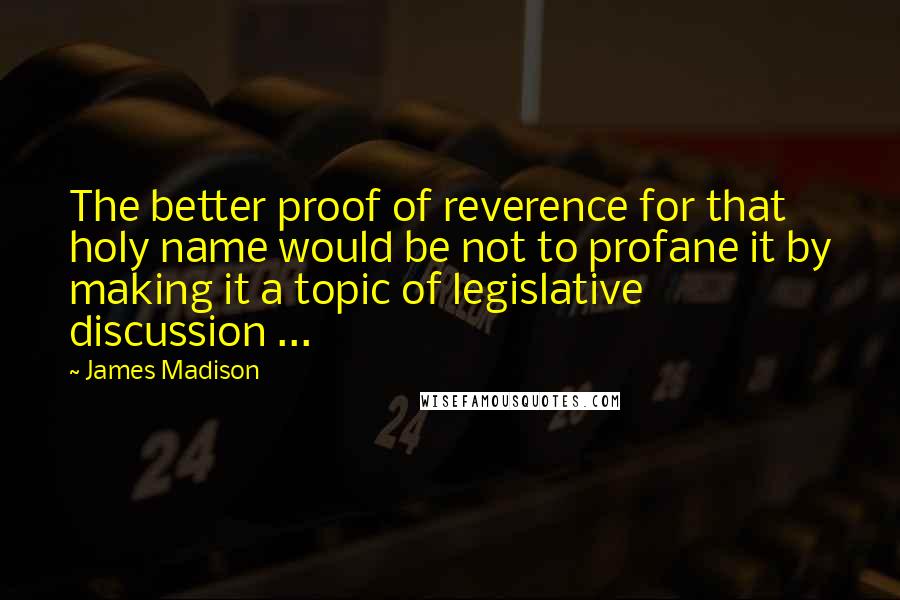 The better proof of reverence for that holy name would be not to profane it by making it a topic of legislative discussion ...

~ James Madison

WISEFAMOUSQUOTES.COM

24

24

26